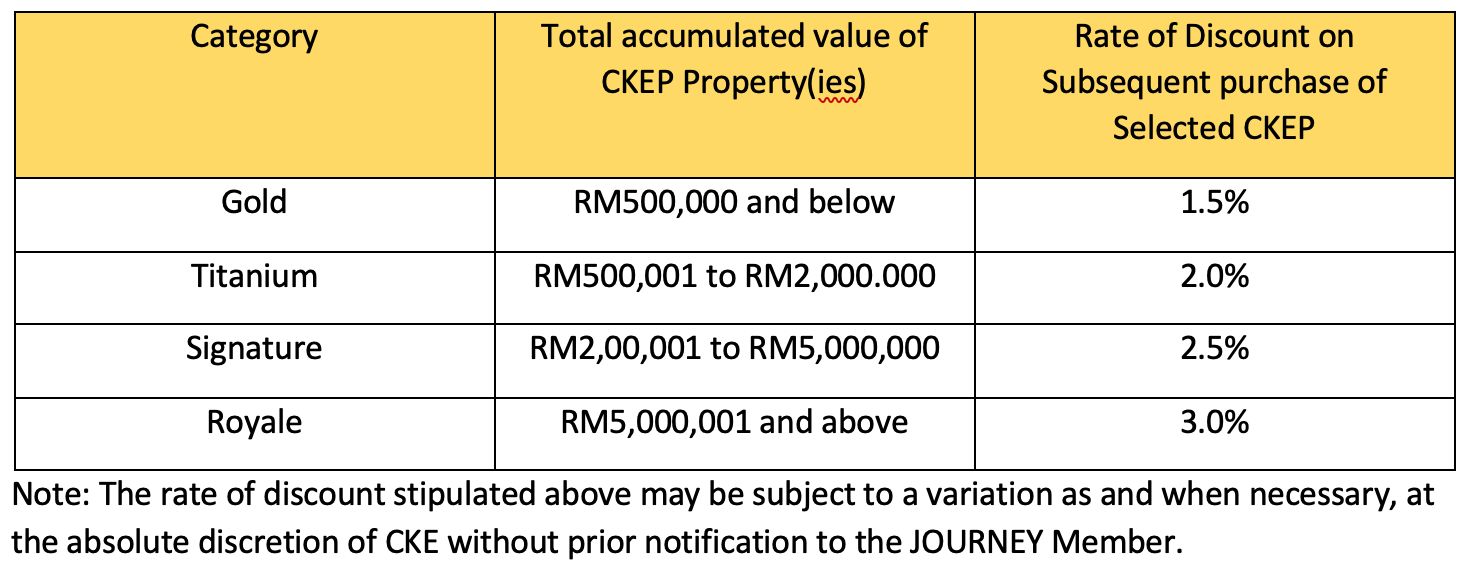 | Category | Total accumulated value of CKEP Property(ies) | Rate of Discount on Subsequent purchase of Selected CKEP |
|---|---|---|
| Gold | RM500,000 and below | 1.5% |
| Titanium | RM500,001 to RM2,000.000 | 2.0% |
| Signature | RM2,00,001 to RM5,000,000 | 2.5% |
| Royale | RM5,000,001 and above | 3.0% |

Note: The rate of discount stipulated above may be subject to a variation as and when necessary, at the absolute discretion of CKE without prior notification to the JOURNEY Member.